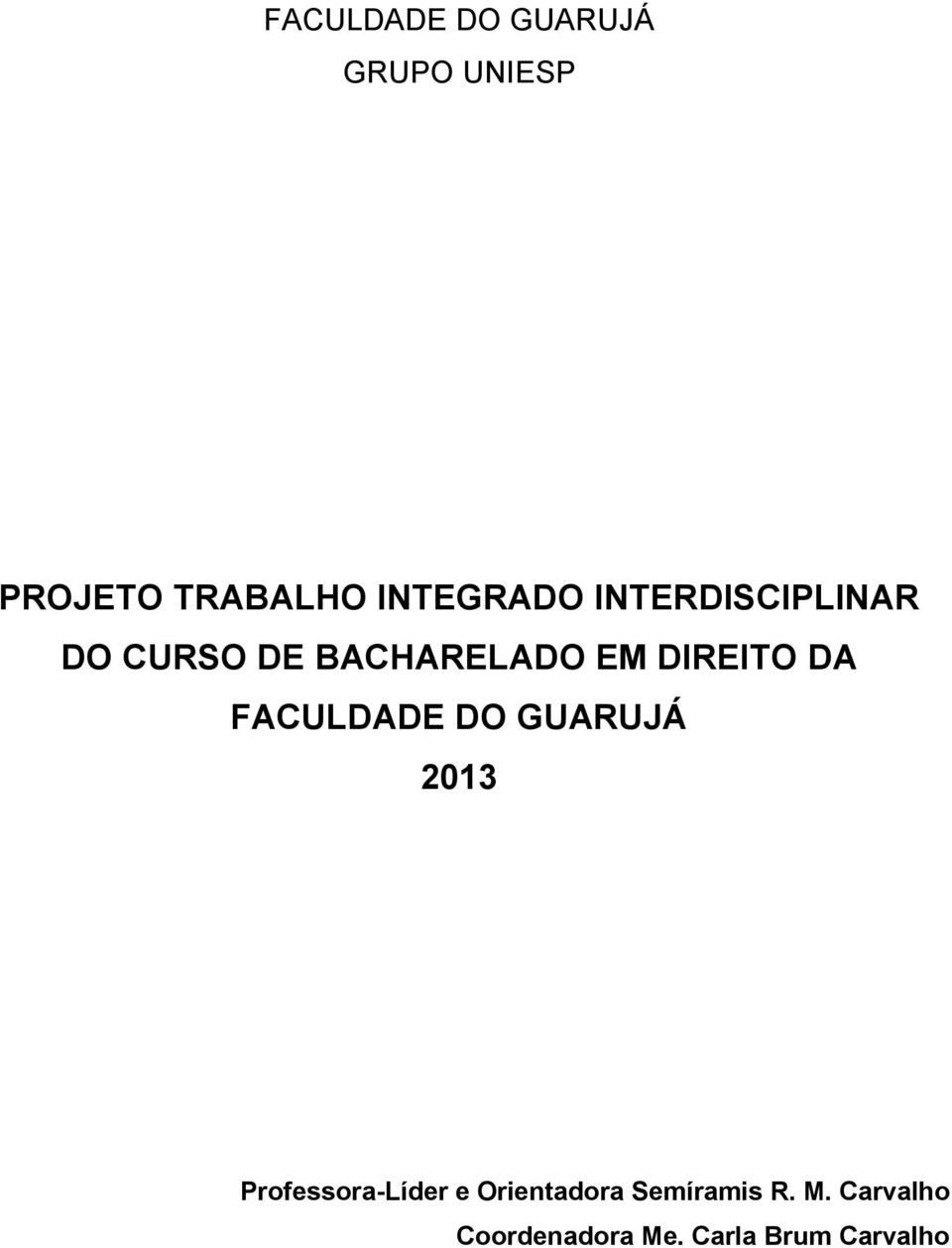 FACULDADE DO GUARUJÁ

GRUPO UNIESP

PROJETO TRABALHO INTEGRADO INTERDISCIPLINAR DO CURSO DE BACHARELADO EM DIREITO DA FACULDADE DO GUARUJÁ

2013

Professora-Líder e Orientadora Semíramis R. M. Carvalho

Coordenadora Me. Carla Brum Carvalho